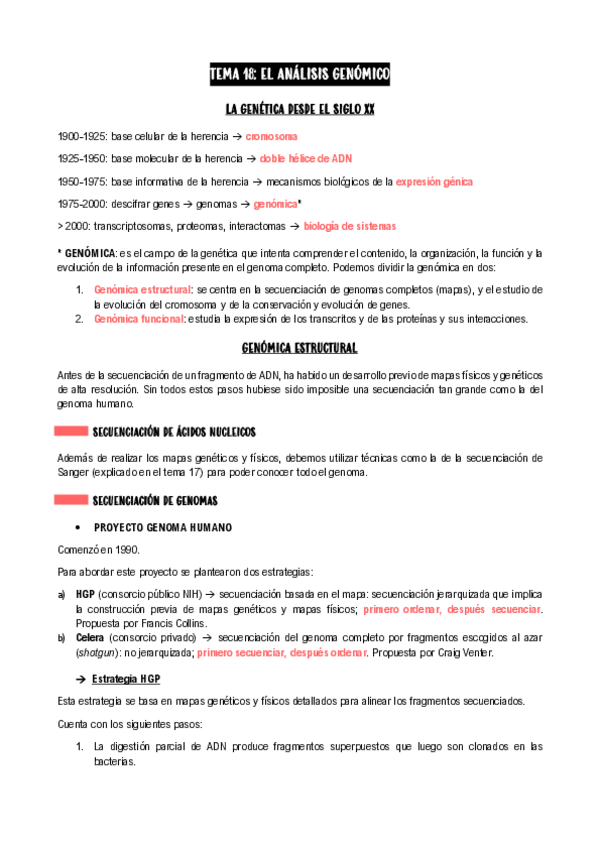 TEMA 18: EL ANÁLISIS GENÓMICO

LA GENÉTICA DESDE EL SIGLO XX

1900-1925: base celular de la herencia → cromosoma

1925-1950: base molecular de la herencia → doble hélice de ADN

1950-1975: base informativa de la herencia → mecanismos biológicos de la expresión génica

1975-2000: descifrar genes → genomas → genómica*

> 2000: transcriptosomas, proteomas, interactomas → biología de sistemas

* GENÓMICA: es el campo de la genética que intenta comprender el contenido, la organización, la función y la evolución de la información presente en el genoma completo. Podemos dividir la genómica en dos:

1. Genómica estructural: se centra en la secuenciación de genomas completos (mapas), y el estudio de la evolución del cromosoma y de la conservación y evolución de genes.
2. Genómica funcional: estudia la expresión de los transcritos y de las proteínas y sus interacciones.

GENÓMICA ESTRUCTURAL

Antes de la secuenciación de un fragmento de ADN, ha habido un desarrollo previo de mapas físicos y genéticos de alta resolución. Sin todos estos pasos hubiese sido imposible una secuenciación tan grande como la del genoma humano.

SECUENCIACIÓN DE ÁCIDOS NUCLEICOS

Además de realizar los mapas genéticos y físicos, debemos utilizar técnicas como la de la secuenciación de Sanger (explicado en el tema 17) para poder conocer todo el genoma.

SECUENCIACIÓN DE GENOMAS

• PROYECTO GENOMA HUMANO

Comenzó en 1990.

Para abordar este proyecto se plantearon dos estrategias:

a) HGP (consorcio público NIH) → secuenciación basada en el mapa: secuenciación jerarquizada que implica la construcción previa de mapas genéticos y mapas físicos; primero ordenar, después secuenciar. Propuesta por Francis Collins.
b) Celera (consorcio privado) → secuenciación del genoma completo por fragmentos escogidos al azar (shotgun): no jerarquizada; primero secuenciar, después ordenar. Propuesta por Craig Venter.

→ Estrategia HGP

Esta estrategia se basa en mapas genéticos y físicos detallados para alinear los fragmentos secuenciados.

Cuenta con los siguientes pasos:

1. La digestión parcial de ADN produce fragmentos superpuestos que luego son clonados en las bacterias.